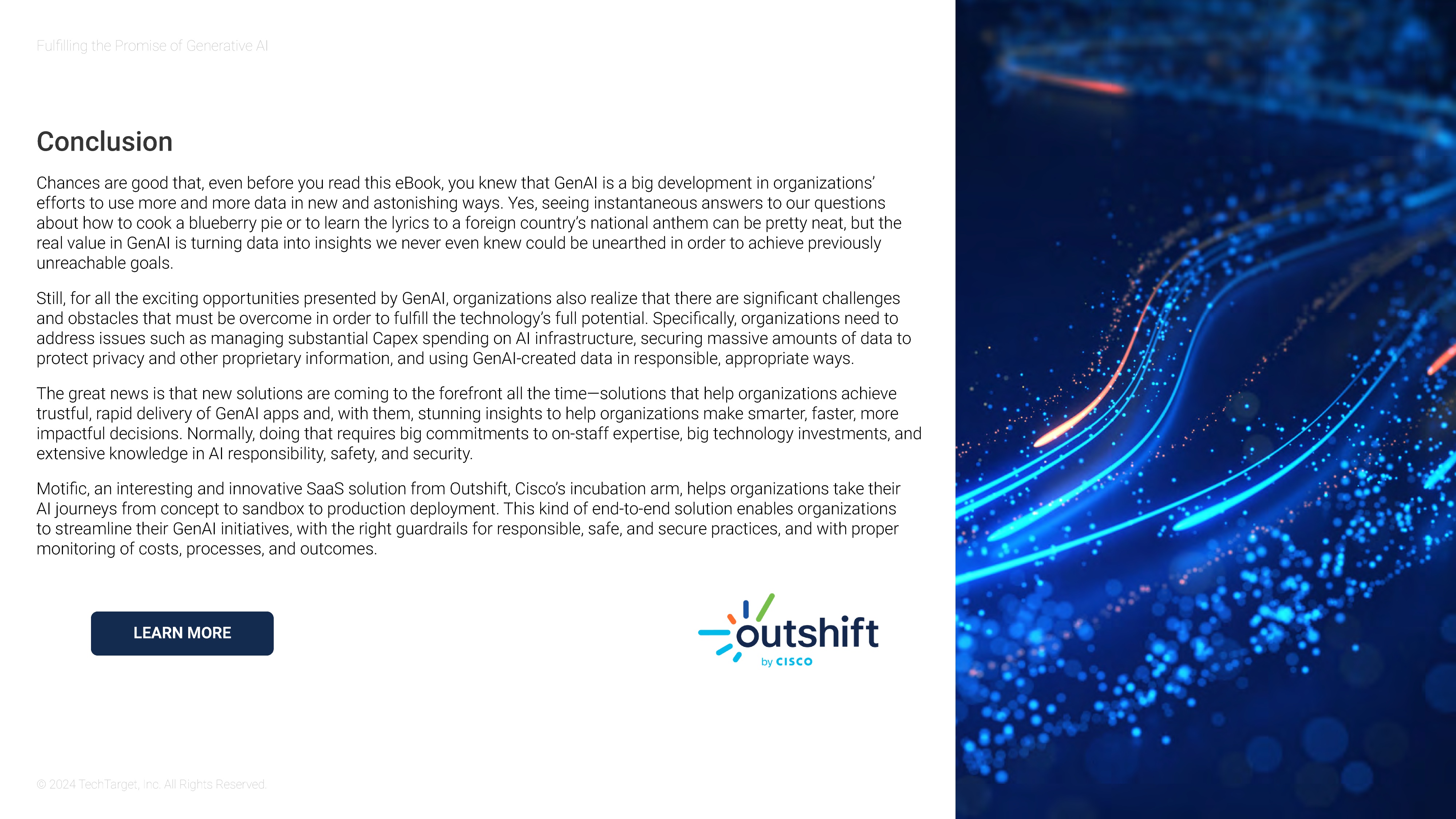 Fulfilling the Promise of Generative AI

Conclusion

Chances are good that, even before you read this eBook, you knew that GenAI is a big development in organizations' efforts to use more and more data in new and astonishing ways. Yes, seeing instantaneous answers to our questions about how to cook a blueberry pie or to learn the lyrics to a foreign country's national anthem can be pretty neat, but the real value in GenAI is turning data into insights we never even knew could be unearthed in order to achieve previously unreachable goals.

Still, for all the exciting opportunities presented by GenAI, organizations also realize that there are significant challenges and obstacles that must be overcome in order to fulfill the technology's full potential. Specifically, organizations need to address issues such as managing substantial Capex spending on AI infrastructure, securing massive amounts of data to protect privacy and other proprietary information, and using GenAI-created data in responsible, appropriate ways.

The great news is that new solutions are coming to the forefront all the time—solutions that help organizations achieve trustful, rapid delivery of GenAI apps and, with them, stunning insights to help organizations make smarter, faster, more impactful decisions. Normally, doing that requires big commitments to on-staff expertise, big technology investments, and extensive knowledge in AI responsibility, safety, and security.

Motific, an interesting and innovative SaaS solution from Outshift, Cisco's incubation arm, helps organizations take their AI journeys from concept to sandbox to production deployment. This kind of end-to-end solution enables organizations to streamline their GenAI initiatives, with the right guardrails for responsible, safe, and secure practices, and with proper monitoring of costs, processes, and outcomes.

LEARN MORE

outshift
by CISCO

© 2024 TechTarget, Inc. All Rights Reserved.